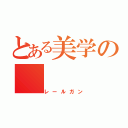 とある美学の

レールガン